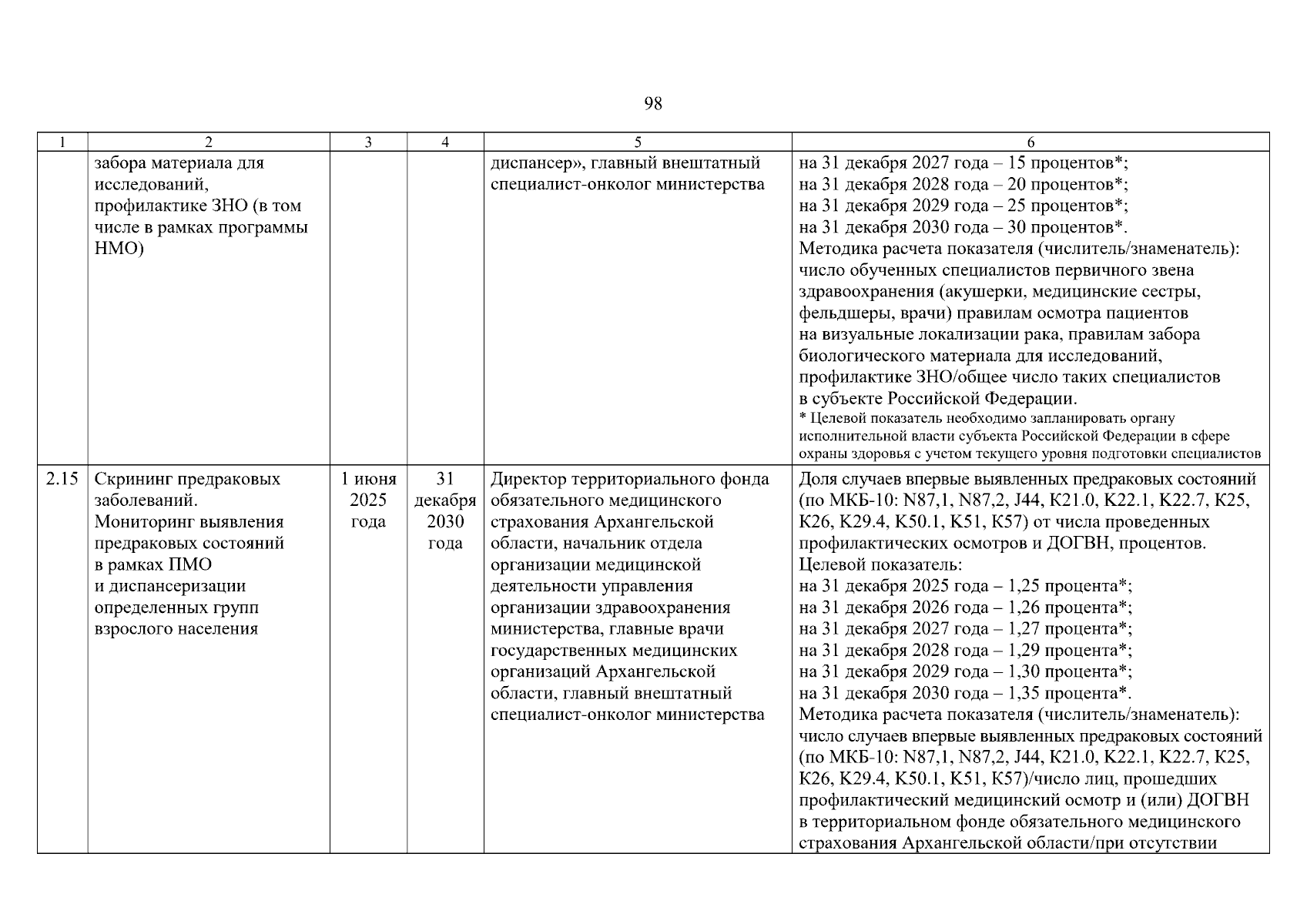 98

| 1 | 2 | 3 | 4 | 5 | 6 |
|---|---|---|---|---|---|
|  | забора материала для исследований, профилактике ЗНО (в том числе в рамках программы НМО) |  |  | диспансер», главный внештатный специалист-онколог министерства | на 31 декабря 2027 года – 15 процентов*; на 31 декабря 2028 года – 20 процентов*; на 31 декабря 2029 года – 25 процентов*; на 31 декабря 2030 года – 30 процентов*. Методика расчета показателя (числитель/знаменатель): число обученных специалистов первичного звена здравоохранения (акушерки, медицинские сестры, фельдшеры, врачи) правилам осмотра пациентов на визуальные локализации рака, правилам забора биологического материала для исследований, профилактике ЗНО/общее число таких специалистов в субъекте Российской Федерации. * Целевой показатель необходимо запланировать органу исполнительной власти субъекта Российской Федерации в сфере охраны здоровья с учетом текущего уровня подготовки специалистов |
| 2.15 | Скрининг предраковых заболеваний. Мониторинг выявления предраковых состояний в рамках ПМО и диспансеризации определенных групп взрослого населения | 1 июня 2025 года | 31 декабря 2030 года | Директор территориального фонда обязательного медицинского страхования Архангельской области, начальник отдела организации медицинской деятельности управления организации здравоохранения министерства, главные врачи государственных медицинских организаций Архангельской области, главный внештатный специалист-онколог министерства | Доля случаев впервые выявленных предраковых состояний (по МКБ-10: N87,1, N87,2, J44, K21.0, K22.1, K22.7, K25, K26, K29.4, K50.1, K51, K57) от числа проведенных профилактических осмотров и ДОГВН, процентов. Целевой показатель: на 31 декабря 2025 года – 1,25 процента*; на 31 декабря 2026 года – 1,26 процента*; на 31 декабря 2027 года – 1,27 процента*; на 31 декабря 2028 года – 1,29 процента*; на 31 декабря 2029 года – 1,30 процента*; на 31 декабря 2030 года – 1,35 процента*. Методика расчета показателя (числитель/знаменатель): число случаев впервые выявленных предраковых состояний (по МКБ-10: N87,1, N87,2, J44, K21.0, K22.1, K22.7, K25, K26, K29.4, K50.1, K51, K57)/число лиц, прошедших профилактический медицинский осмотр и (или) ДОГВН в территориальном фонде обязательного медицинского страхования Архангельской области/при отсутствии |